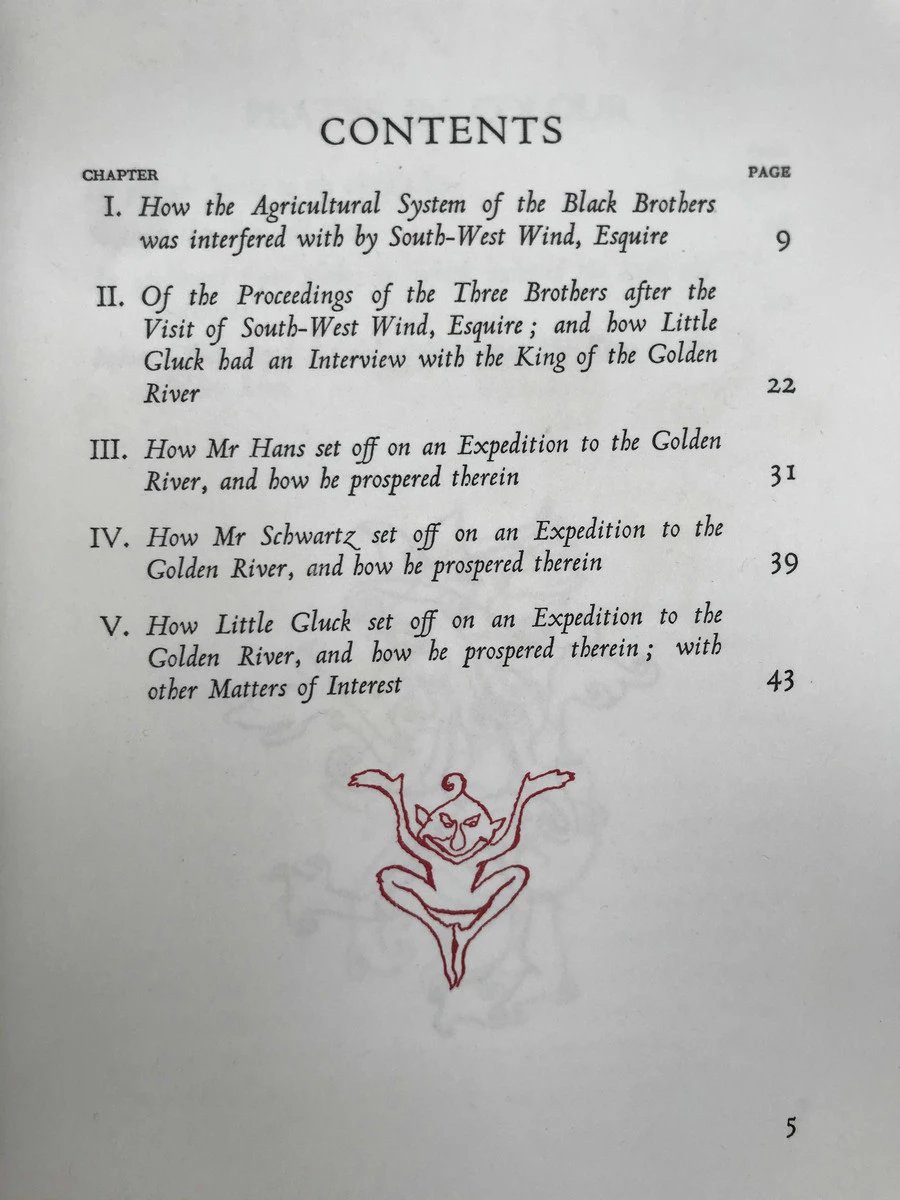 CONTENTS

CHAPTER PAGE

I. How the Agricultural System of the Black Brothers was interfered with by South-West Wind, Esquire 9

II. Of the Proceedings of the Three Brothers after the Visit of South-West Wind, Esquire; and how Little Gluck had an Interview with the King of the Golden River 22

III. How Mr Hans set off on an Expedition to the Golden River, and how he prospered therein 31

IV. How Mr Schwartz set off on an Expedition to the Golden River, and how he prospered therein 39

V. How Little Gluck set off on an Expedition to the Golden River, and how he prospered therein; with other Matters of Interest 43

5